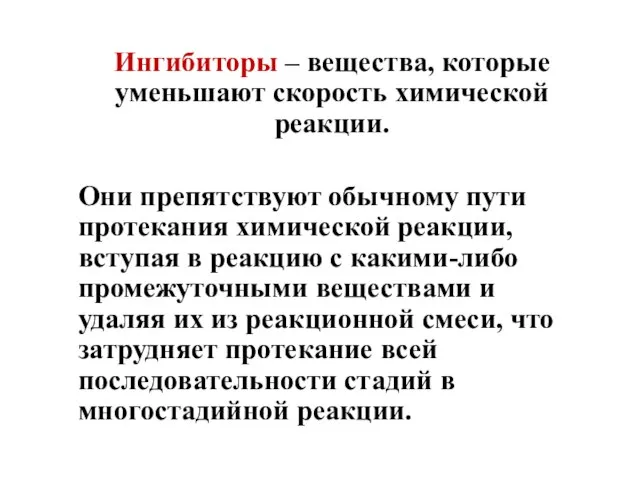 Ингибиторы – вещества, которые уменьшают скорость химической реакции.

Они препятствуют обычному пути протекания химической реакции, вступая в реакцию с какими-либо промежуточными веществами и удаляя их из реакционной смеси, что затрудняет протекание всей последовательности стадий в многостадийной реакции.